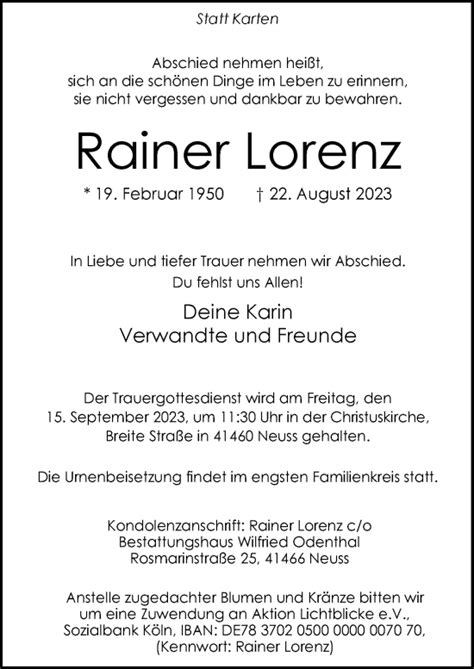 Statt Karten

Abschied nehmen heißt, sich an die schönen Dinge im Leben zu erinnern, sie nicht vergessen und dankbar zu bewahren.

Rainer Lorenz

* 19. Februar 1950 † 22. August 2023

In Liebe und tiefer Trauer nehmen wir Abschied. Du fehlst uns Allen!

Deine Karin
Verwandte und Freunde

Der Trauergottesdienst wird am Freitag, den 15. September 2023, um 11:30 Uhr in der Christuskirche, Breite Straße in 41460 Neuss gehalten.

Die Urnenbeisetzung findet im engsten Familienkreis statt.

Kondolenzanschrift: Rainer Lorenz c/o
Bestattungshaus Wilfried Odenthal
Rosmarinstraße 25, 41466 Neuss

Anstelle zugedachter Blumen und Kränze bitten wir um eine Zuwendung an Aktion Lichtblicke e.V., Sozialbank Köln, IBAN: DE78 3702 0500 0000 0070 70, (Kennwort: Rainer Lorenz)